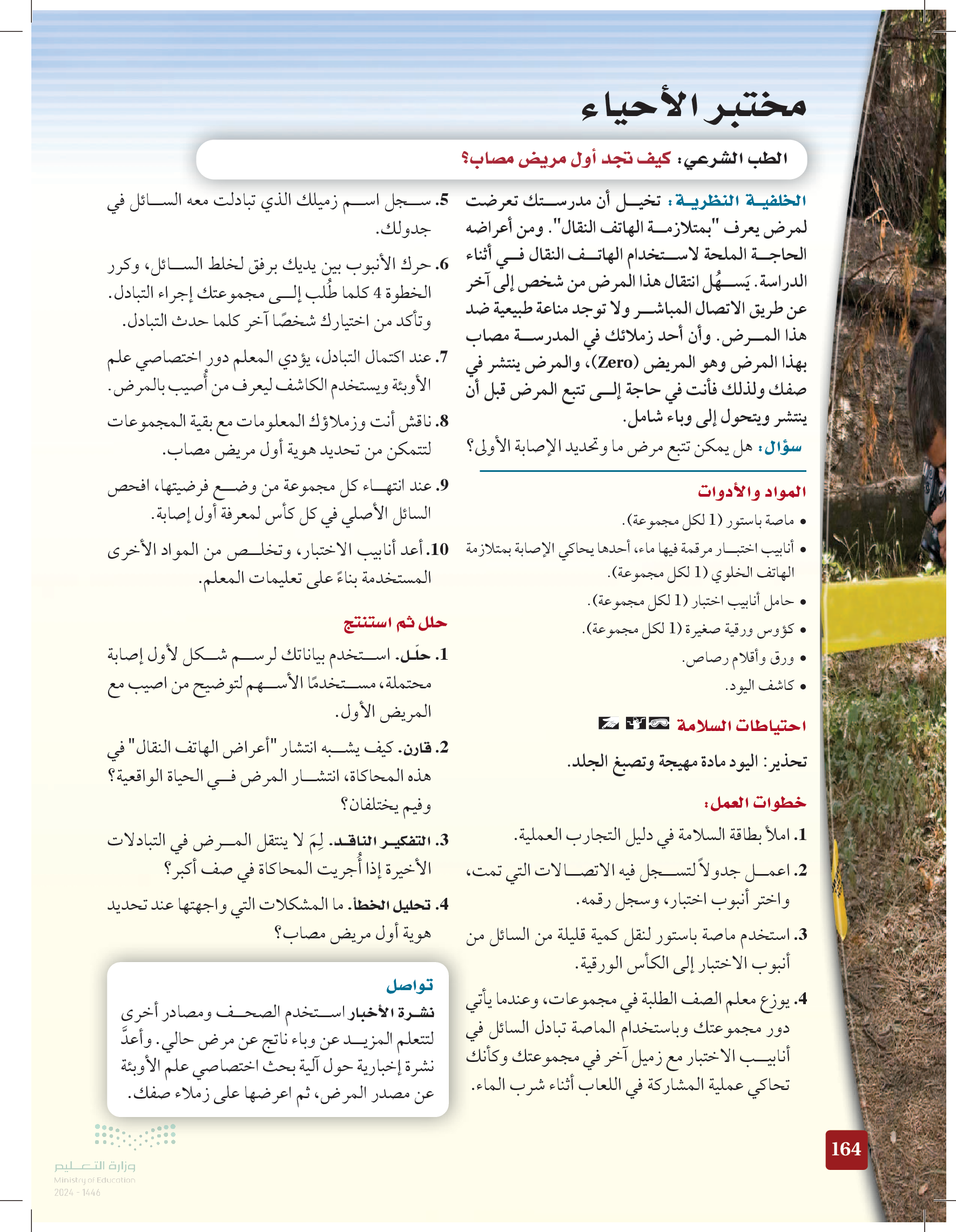 مختبر الأحياء

الطب الشرعي: كيف تجد أول مريض مصاب؟

الخلفية النظرية: تخيل أن مدرستك تعرضت لمرض يعرف "بمتلازمة الهاتف النقال". ومن أعراضه الحاجة الملحة لاستخدام الهاتف النقال في أثناء الدراسة. يَسهُل انتقال هذا المرض من شخص إلى آخر عن طريق الاتصال المباشر ولا توجد مناعة طبيعية ضد هذا المرض. وأن أحد زملائك في المدرسة مصاب بهذا المرض وهو المريض (Zero)، والمرض ينتشر في صفك ولذلك فأنت في حاجة إلى تتبع المرض قبل أن ينتشر ويتحول إلى وباء شامل.

سؤال: هل يمكن تتبع مرض ما وتحديد الإصابة الأولى؟

المواد والأدوات

• ماصة باستور (1 لكل مجموعة).
• أنابيب اختبار مرقمة فيها ماء، أحدها يحاكي الإصابة بمتلازمة الهاتف الخلوي (1 لكل مجموعة).
• حامل أنابيب اختبار (1 لكل مجموعة).
• كؤوس ورقية صغيرة (1 لكل مجموعة).
• ورق وأقلام رصاص.
• كاشف اليود.

احتياطات السلامة

تحذير: اليود مادة مهيجة وتصبغ الجلد.

خطوات العمل:

1. املأ بطاقة السلامة في دليل التجارب العملية.
2. اعمل جدولاً لتسجل فيه الاتصالات التي تمت، واختر أنبوب اختبار، وسجل رقمه.
3. استخدم ماصة باستور لنقل كمية قليلة من السائل من أنبوب الاختبار إلى الكأس الورقية.
4. يوزع معلم الصف الطلبة في مجموعات، وعندما يأتي دور مجموعتك وباستخدام الماصة تبادل السائل في أنابيب الاختبار مع زميل آخر في مجموعتك وكأنك تحاكي عملية المشاركة في اللعاب أثناء شرب الماء.
5. سجل اسم زميلك الذي تبادلت معه السائل في جدولك.
6. حرك الأنبوب بين يديك برفق لخلط السائل، وكرر الخطوة 4 كلما طُلب إلى مجموعتك إجراء التبادل. وتأكد من اختيارك شخصًا آخر كلما حدث التبادل.
7. عند اكتمال التبادل، يؤدي المعلم دور اختصاصي علم الأوبئة ويستخدم الكاشف ليعرف من أُصيب بالمرض.
8. ناقش أنت وزملاؤك المعلومات مع بقية المجموعات لتتمكن من تحديد هوية أول مريض مصاب.
9. عند انتهاء كل مجموعة من وضع فرضيتها، افحص السائل الأصلي في كل كأس لمعرفة أول إصابة.
10. أعد أنابيب الاختبار، وتخلص من المواد الأخرى المستخدمة بناءً على تعليمات المعلم.

حلل ثم استنتج

1. حلّل. استخدم بياناتك لرسم شكل لأول إصابة محتملة، مستخدمًا الأسهم لتوضيح من اصيب مع المريض الأول.
2. قارن. كيف يشبه انتشار "أعراض الهاتف النقال" في هذه المحاكاة، انتشار المرض في الحياة الواقعية؟ وفيم يختلفان؟
3. التفكير الناقد. لِمَ لا ينتقل المرض في التبادلات الأخيرة إذا أُجريت المحاكاة في صف أكبر؟
4. تحليل الخطأ. ما المشكلات التي واجهتها عند تحديد هوية أول مريض مصاب؟

تواصل
نشرة الأخبار استخدم الصحف ومصادر أخرى لتتعلم المزيد عن وباء ناتج عن مرض حالي. وأعدَّ نشرة إخبارية حول آلية بحث اختصاصي علم الأوبئة عن مصدر المرض، ثم اعرضها على زملاء صفك.

164

وزارة التعليم
Ministry of Education
2024 - 1446